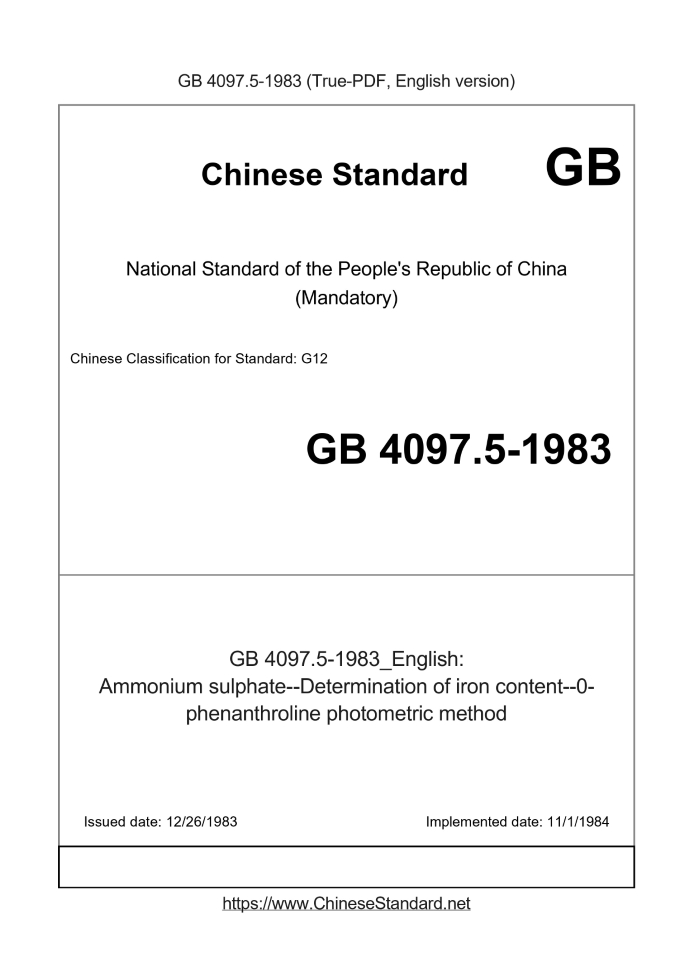 GB 4097.5-1983 (True-PDF, English version)

Chinese Standard GB

National Standard of the People's Republic of China (Mandatory)

Chinese Classification for Standard: G12

GB 4097.5-1983

GB 4097.5-1983_English: Ammonium sulphate--Determination of iron content--0-phenanthroline photometric method

Issued date: 12/26/1983

Implemented date: 11/1/1984

https://www.ChineseStandard.net